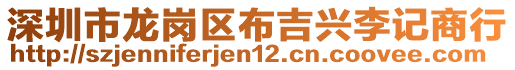 深圳市龙岗区布吉兴李记商行
http://szjenniferjen12.cn.coovee.com